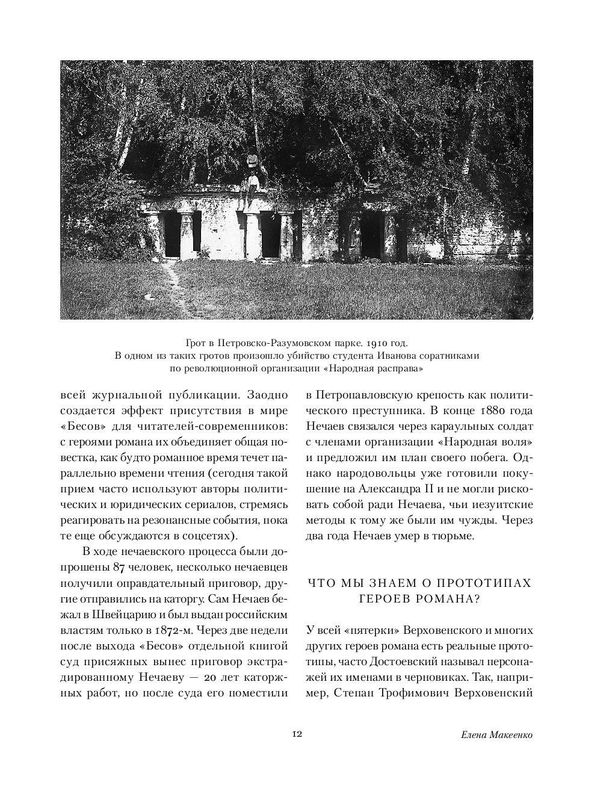 Грот в Петровско-Разумовском парке. 1910 год. В одном из таких гротов произошло убийство студента Иванова соратниками по революционной организации «Народная расправа»

всей журнальной публикации. Заодно создается эффект присутствия в мире «Бесов» для читателей-современников: с героями романа их объединяет общая повестка, как будто романное время течет параллельно времени чтения (сегодня такой прием часто используют авторы политических и юридических сериалов, стремясь реагировать на резонансные события, пока те еще обсуждаются в соцсетях).

В ходе нечаевского процесса были допрошены 87 человек, несколько нечаевцев получили оправдательный приговор, другие отправились на каторгу. Сам Нечаев бежал в Швейцарию и был выдан российским властям только в 1872-м. Через две недели после выхода «Бесов» отдельной книгой суд присяжных вынес приговор экстрадированному Нечаеву — 20 лет каторжных работ, но после суда его поместили в Петропавловскую крепость как политического преступника. В конце 1880 года Нечаев связался через караульных солдат с членами организации «Народная воля» и предложил им план своего побега. Однако народовольцы уже готовили покушение на Александра II и не могли рисковать собой ради Нечаева, чьи иезуитские методы к тому же были им чужды. Через два года Нечаев умер в тюрьме.

ЧТО МЫ ЗНАЕМ О ПРОТОТИПАХ ГЕРОЕВ РОМАНА?

У всей «пятерки» Верховенского и многих других героев романа есть реальные прототипы, часто Достоевский называл персонажей их именами в черновиках. Так, например, Степан Трофимович Верховенский

12

Елена Макеенко